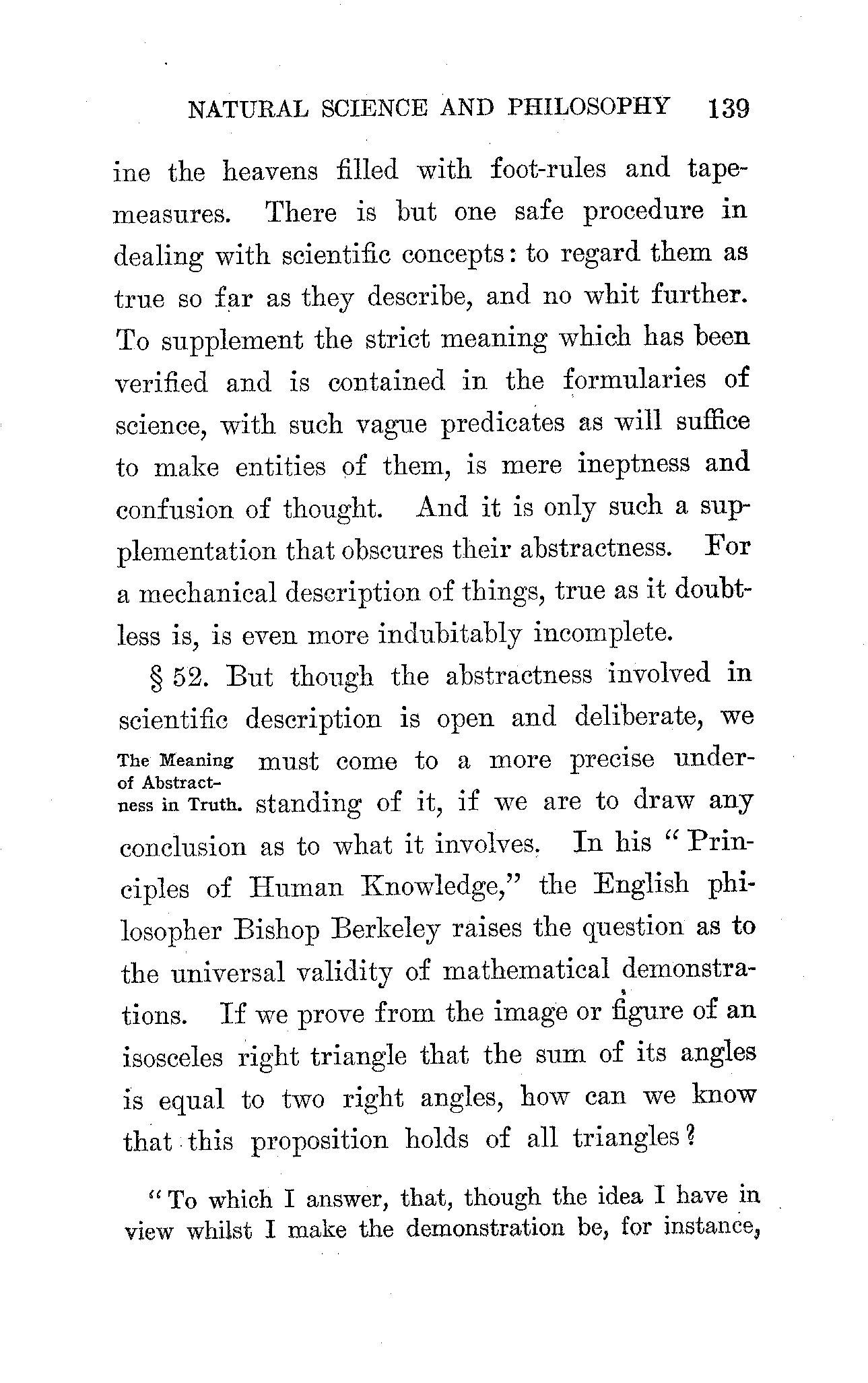 NATURAL SCIENCE AND PHILOSOPHY 139

ine the heavens filled with foot-rules and tape-measures. There is but one safe procedure in dealing with scientific concepts: to regard them as true so far as they describe, and no whit further. To supplement the strict meaning which has been verified and is contained in the formularies of science, with such vague predicates as will suffice to make entities of them, is mere ineptness and confusion of thought. And it is only such a supplementation that obscures their abstractness. For a mechanical description of things, true as it doubtless is, is even more indubitably incomplete.

The Meaning of Abstractness in Truth.

§ 52. But though the abstractness involved in scientific description is open and deliberate, we must come to a more precise understanding of it, if we are to draw any conclusion as to what it involves. In his "Principles of Human Knowledge," the English philosopher Bishop Berkeley raises the question as to the universal validity of mathematical demonstrations. If we prove from the image or figure of an isosceles right triangle that the sum of its angles is equal to two right angles, how can we know that this proposition holds of all triangles?

"To which I answer, that, though the idea I have in view whilst I make the demonstration be, for instance,